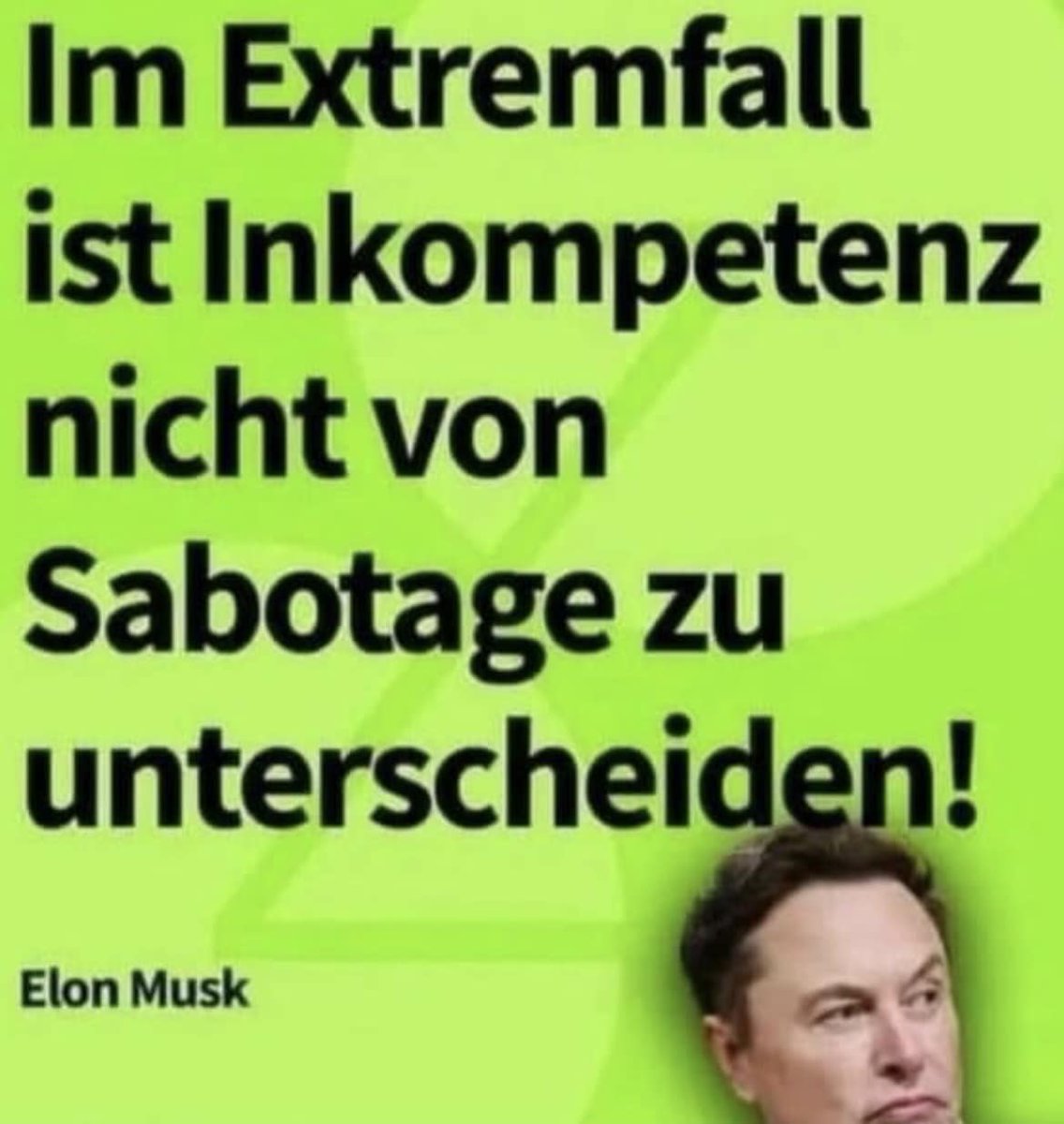 Im Extremfall ist Inkompetenz nicht von Sabotage zu unterscheiden!

Elon Musk